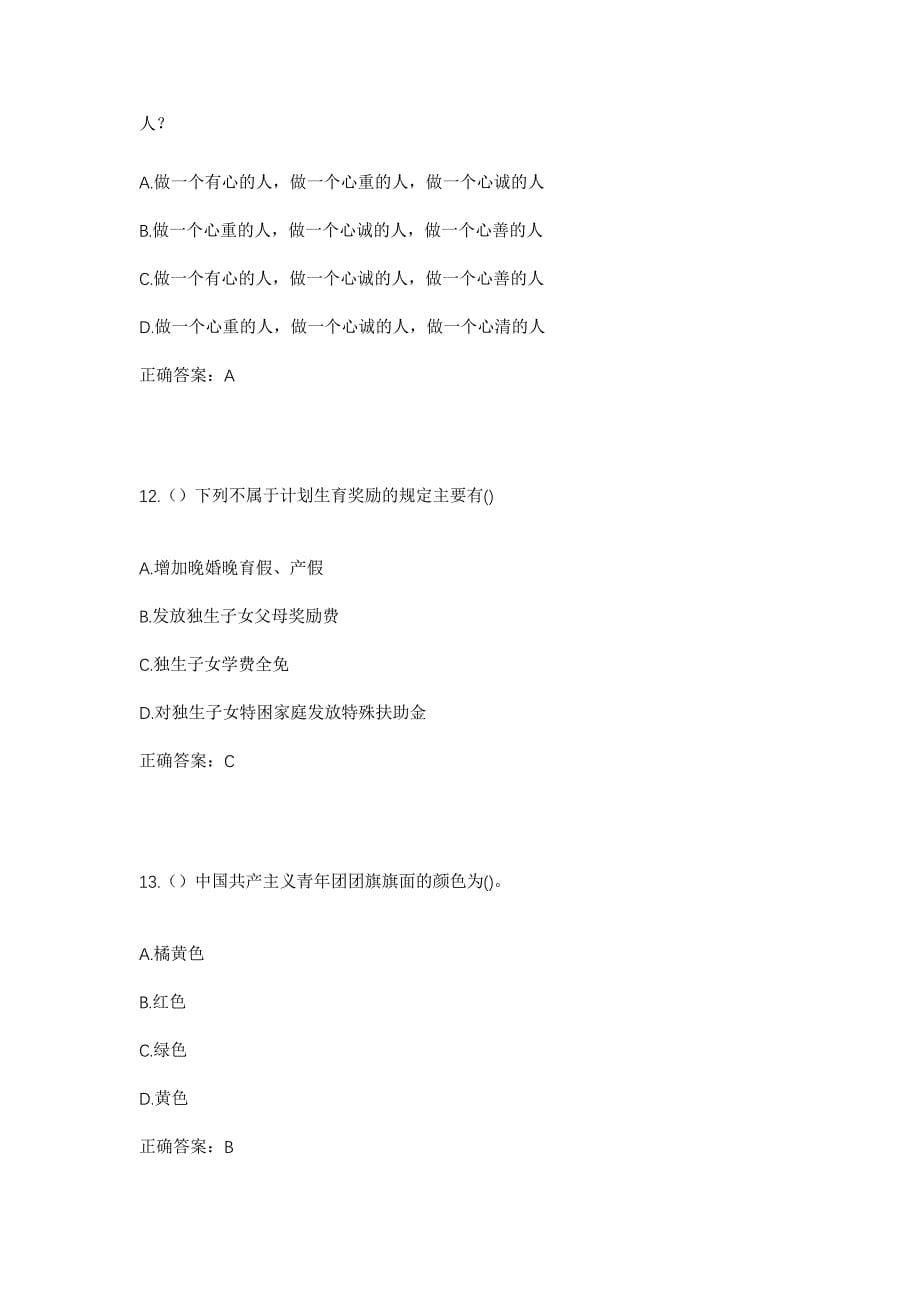 人？

A.做一个有心的人，做一个心重的人，做一个心诚的人

B.做一个心重的人，做一个心诚的人，做一个心善的人

C.做一个有心的人，做一个心诚的人，做一个心善的人

D.做一个心重的人，做一个心诚的人，做一个心清的人

正确答案：A

12.（）下列不属于计划生育奖励的规定主要有()

A.增加晚婚晚育假、产假

B.发放独生子女父母奖励费

C.独生子女学费全免

D.对独生子女特困家庭发放特殊扶助金

正确答案：C

13.（）中国共产主义青年团团旗旗面的颜色为()。

A.橘黄色

B.红色

C.绿色

D.黄色

正确答案：B